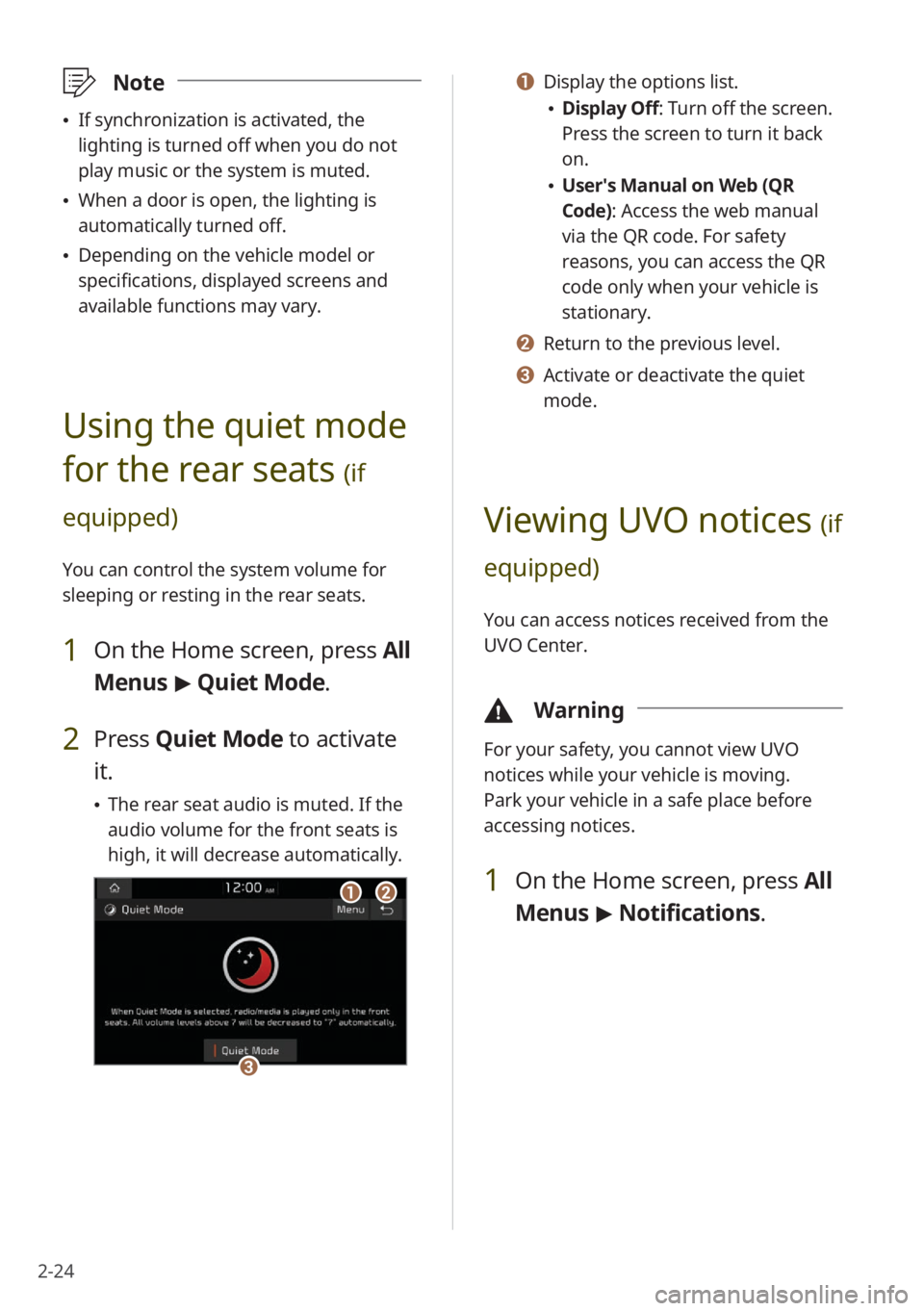 Note

• If synchronization is activated, the lighting is turned off when you do not play music or the system is muted.
• When a door is open, the lighting is automatically turned off.
• Depending on the vehicle model or specifications, displayed screens and available functions may vary.

Using the quiet mode for the rear seats (if equipped)

You can control the system volume for sleeping or resting in the rear seats.

1 On the Home screen, press All Menus ▶ Quiet Mode.

2 Press Quiet Mode to activate it.
• The rear seat audio is muted. If the audio volume for the front seats is high, it will decrease automatically.

12:00 AM
Quiet Mode
Menu
1 2
When Quiet Mode is selected, radio/media is played only in the front seats. All volume levels above 7 will be decreased to "7" automatically.
Quiet Mode
3

1 Display the options list.
• Display Off: Turn off the screen. Press the screen to turn it back on.
• User's Manual on Web (QR Code): Access the web manual via the QR code. For safety reasons, you can access the QR code only when your vehicle is stationary.
2 Return to the previous level.
3 Activate or deactivate the quiet mode.

Viewing UVO notices (if equipped)

You can access notices received from the UVO Center.

Warning

For your safety, you cannot view UVO notices while your vehicle is moving. Park your vehicle in a safe place before accessing notices.

1 On the Home screen, press All Menus ▶ Notifications.

2-24

carmanualsonline.info